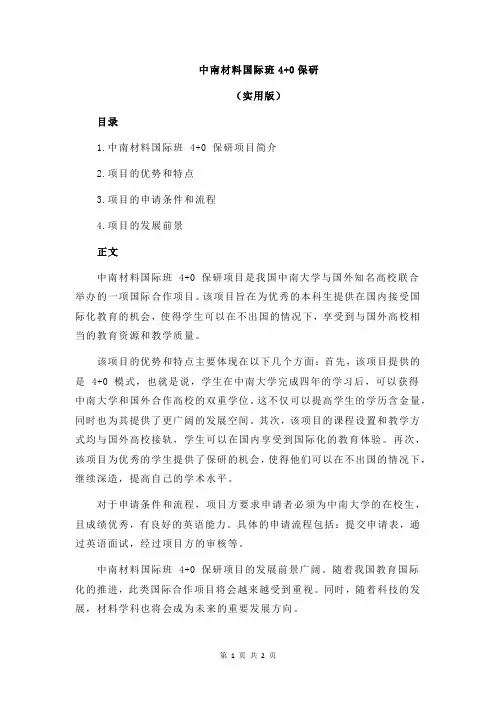 中南材料国际班 4+0 保研

（实用版）

目录

1.中南材料国际班 4+0 保研项目简介

2.项目的优势和特点

3.项目的申请条件和流程

4.项目的发展前景

正文

中南材料国际班 4+0 保研项目是我国中南大学与国外知名高校联合举办的一项国际合作项目。该项目旨在为优秀的本科生提供在国内接受国际化教育的机会，使得学生可以在不出国的情况下，享受到与国外高校相当的教育资源和教学质量。

该项目的优势和特点主要体现在以下几个方面：首先，该项目提供的是 4+0 模式，也就是说，学生在中南大学完成四年的学习后，可以获得中南大学和国外合作高校的双重学位。这不仅可以提高学生的学历含金量，同时也为其提供了更广阔的发展空间。其次，该项目的课程设置和教学方式均与国外高校接轨，学生可以在国内享受到国际化的教育体验。再次，该项目为优秀的学生提供了保研的机会，使得他们可以在不出国的情况下，继续深造，提高自己的学术水平。

对于申请条件和流程，项目方要求申请者必须为中南大学的在校生，且成绩优秀，有良好的英语能力。具体的申请流程包括：提交申请表，通过英语面试，经过项目方的审核等。

中南材料国际班 4+0 保研项目的发展前景广阔。随着我国教育国际化的推进，此类国际合作项目将会越来越受到重视。同时，随着科技的发展，材料学科也将会成为未来的重要发展方向。

第 1 页 共 2 页